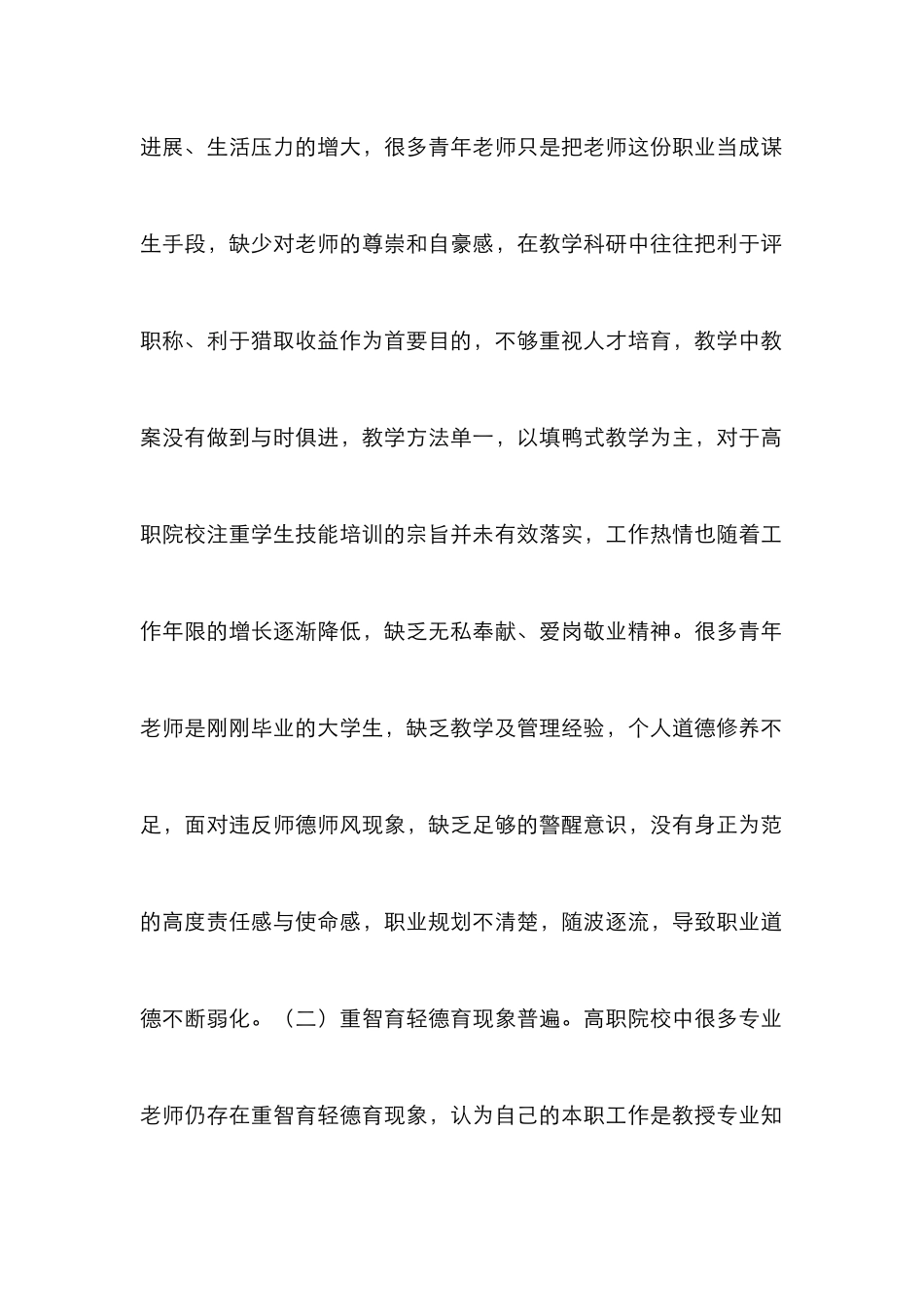 进展、生活压力的增大，很多青年老师只是把老师这份职业当成谋生手段，缺少对老师的尊崇和自豪感，在教学科研中往往把利于评职称、利于猎取收益作为首要目的，不够重视人才培育，教学中教案没有做到与时俱进，教学方法单一，以填鸭式教学为主，对于高职院校注重学生技能培训的宗旨并未有效落实，工作热情也随着工作年限的增长逐渐降低，缺乏无私奉献、爱岗敬业精神。很多青年老师是刚刚毕业的大学生，缺乏教学及管理经验，个人道德修养不足，面对违反师德师风现象，缺乏足够的警醒意识，没有身正为范的高度责任感与使命感，职业规划不清楚，随波逐流，导致职业道德不断弱化。（二）重智育轻德育现象普遍。高职院校中很多专业老师仍存在重智育轻德育现象，认为自己的本职工作是教授专业知